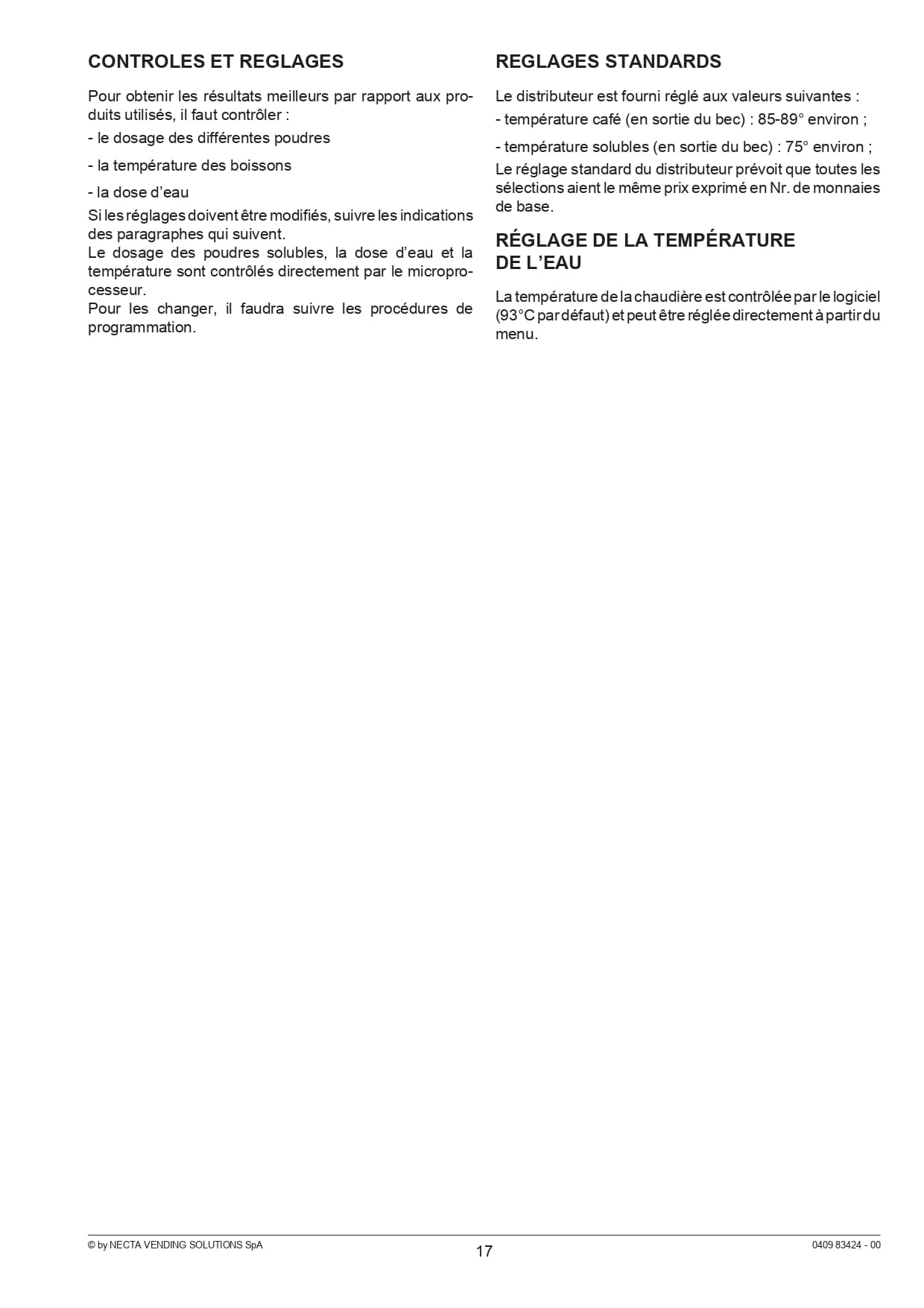 CONTROLES ET REGLAGES

Pour obtenir les résultats meilleurs par rapport aux produits utilisés, il faut contrôler :

- le dosage des différentes poudres

- la température des boissons

- la dose d'eau

Si les réglages doivent être modifiés, suivre les indications des paragraphes qui suivent.
Le dosage des poudres solubles, la dose d'eau et la température sont contrôlés directement par le microprocesseur.
Pour les changer, il faudra suivre les procédures de programmation.

REGLAGES STANDARDS

Le distributeur est fourni réglé aux valeurs suivantes :
- température café (en sortie du bec) : 85-89° environ ;

- température solubles (en sortie du bec) : 75° environ ;

Le réglage standard du distributeur prévoit que toutes les sélections aient le même prix exprimé en Nr. de monnaies de base.

RÉGLAGE DE LA TEMPÉRATURE DE L'EAU

La température de la chaudière est contrôlée par le logiciel (93°C par défaut) et peut être réglée directement à partir du menu.

© by NECTA VENDING SOLUTIONS SpA

17

0409 83424 - 00